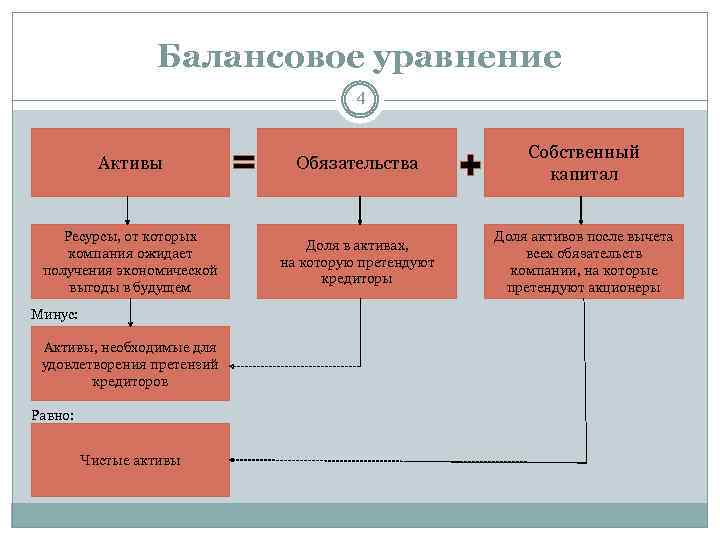 Балансовое уравнение

4

Активы = Обязательства + Собственный капитал

Ресурсы, от которых компания ожидает получения экономической выгоды в будущем

Доля в активах, на которую претендуют кредиторы

Доля активов после вычета всех обязательств компании, на которые претендуют акционеры

Минус:

Активы, необходимые для удовлетворения претензий кредиторов

Равно:

Чистые активы